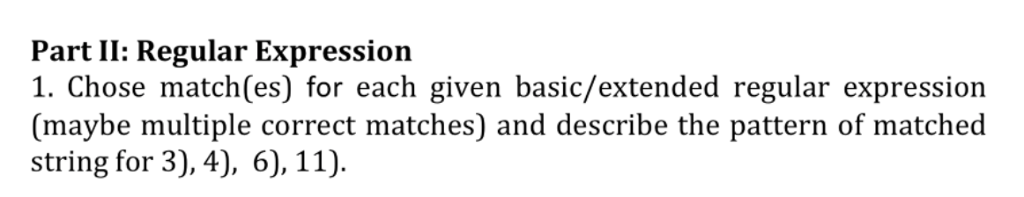 Part II: Regular Expression

1. Chose match(es) for each given basic/extended regular expression (maybe multiple correct matches) and describe the pattern of matched string for 3), 4), 6), 11).